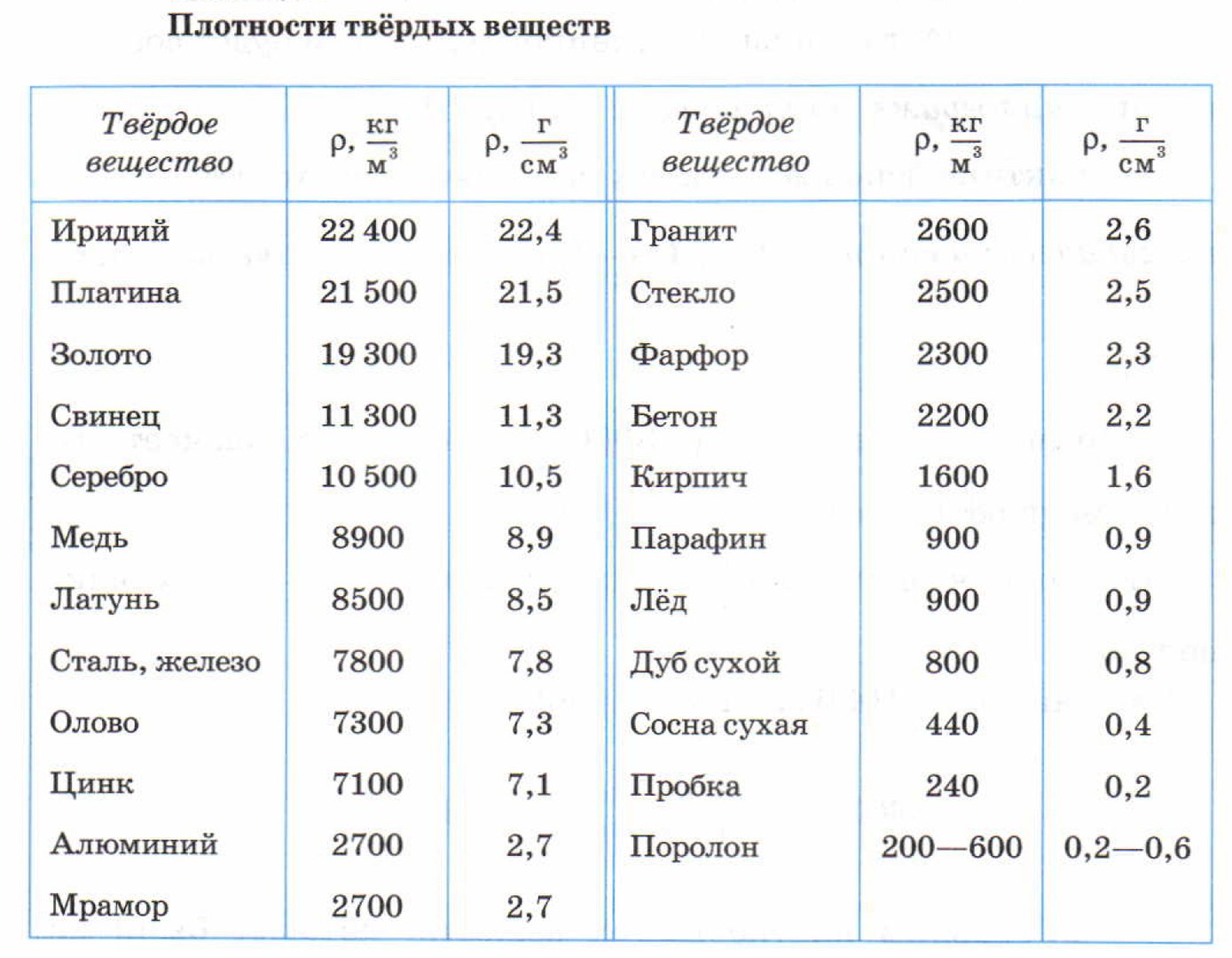 Плотности твёрдых веществ

| Твёрдое вещество | $\rho, \frac{кг}{м^3}$ | $\rho, \frac{г}{см^3}$ | Твёрдое вещество | $\rho, \frac{кг}{м^3}$ | $\rho, \frac{г}{см^3}$ |
|---|---|---|---|---|---|
| Иридий | 22 400 | 22,4 | Гранит | 2600 | 2,6 |
| Платина | 21 500 | 21,5 | Стекло | 2500 | 2,5 |
| Золото | 19 300 | 19,3 | Фарфор | 2300 | 2,3 |
| Свинец | 11 300 | 11,3 | Бетон | 2200 | 2,2 |
| Серебро | 10 500 | 10,5 | Кирпич | 1600 | 1,6 |
| Медь | 8900 | 8,9 | Парафин | 900 | 0,9 |
| Латунь | 8500 | 8,5 | Лёд | 900 | 0,9 |
| Сталь, железо | 7800 | 7,8 | Дуб сухой | 800 | 0,8 |
| Олово | 7300 | 7,3 | Сосна сухая | 440 | 0,4 |
| Цинк | 7100 | 7,1 | Пробка | 240 | 0,2 |
| Алюминий | 2700 | 2,7 | Поролон | 200—600 | 0,2—0,6 |
| Мрамор | 2700 | 2,7 | | | |